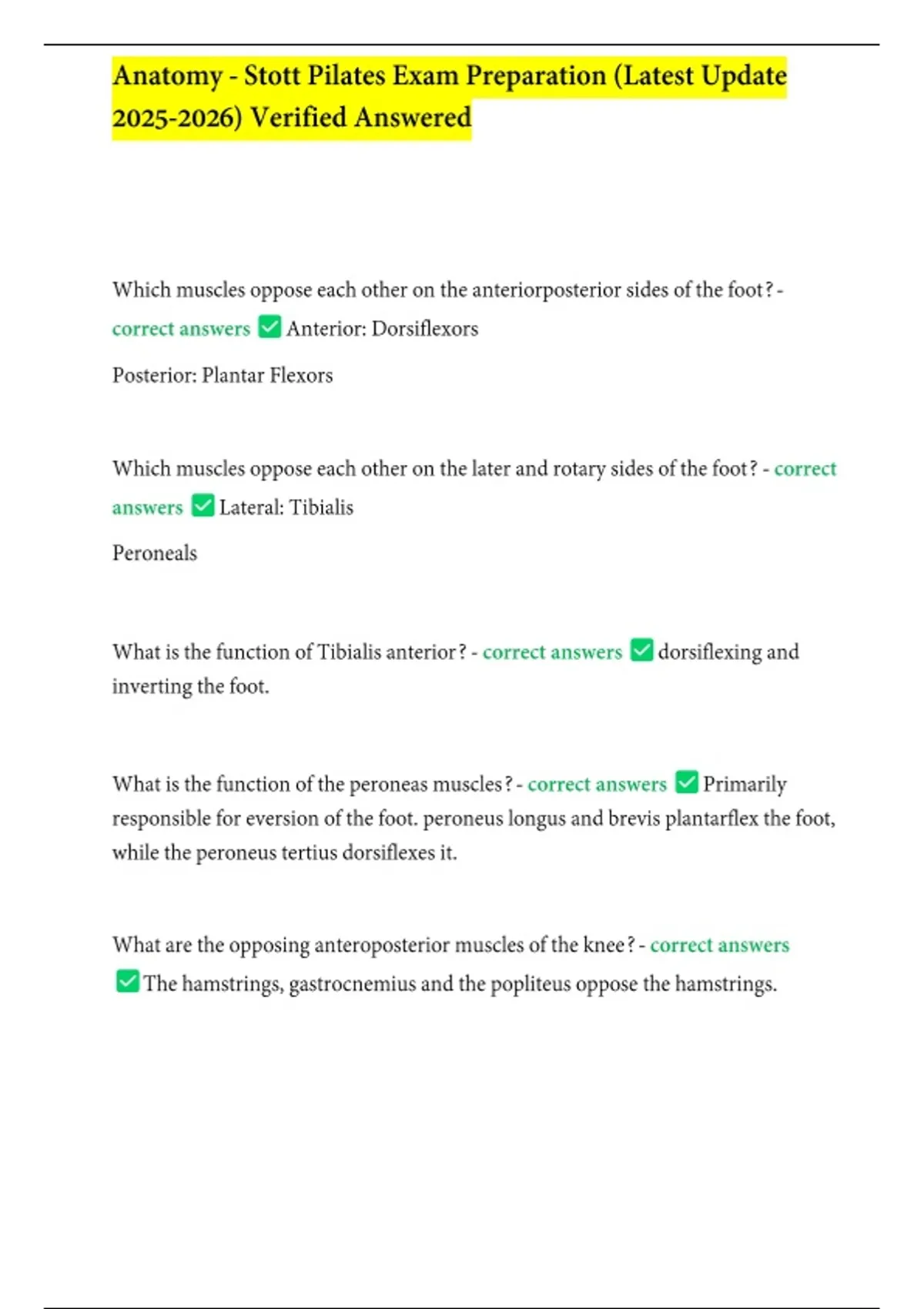 Anatomy - Stott Pilates Exam Preparation (Latest Update 2025-2026) Verified Answered

Which muscles oppose each other on the anteriorposterior sides of the foot? - correct answers ✅ Anterior: Dorsiflexors

Posterior: Plantar Flexors

Which muscles oppose each other on the later and rotary sides of the foot? - correct answers ✅ Lateral: Tibialis

Peroneals

What is the function of Tibialis anterior? - correct answers ✅ dorsiflexing and inverting the foot.

What is the function of the peroneas muscles? - correct answers ✅ Primarily responsible for eversion of the foot. peroneus longus and brevis plantarflex the foot, while the peroneus tertius dorsiflexes it.

What are the opposing anteroposterior muscles of the knee? - correct answers ✅ The hamstrings, gastrocnemius and the popliteus oppose the hamstrings.